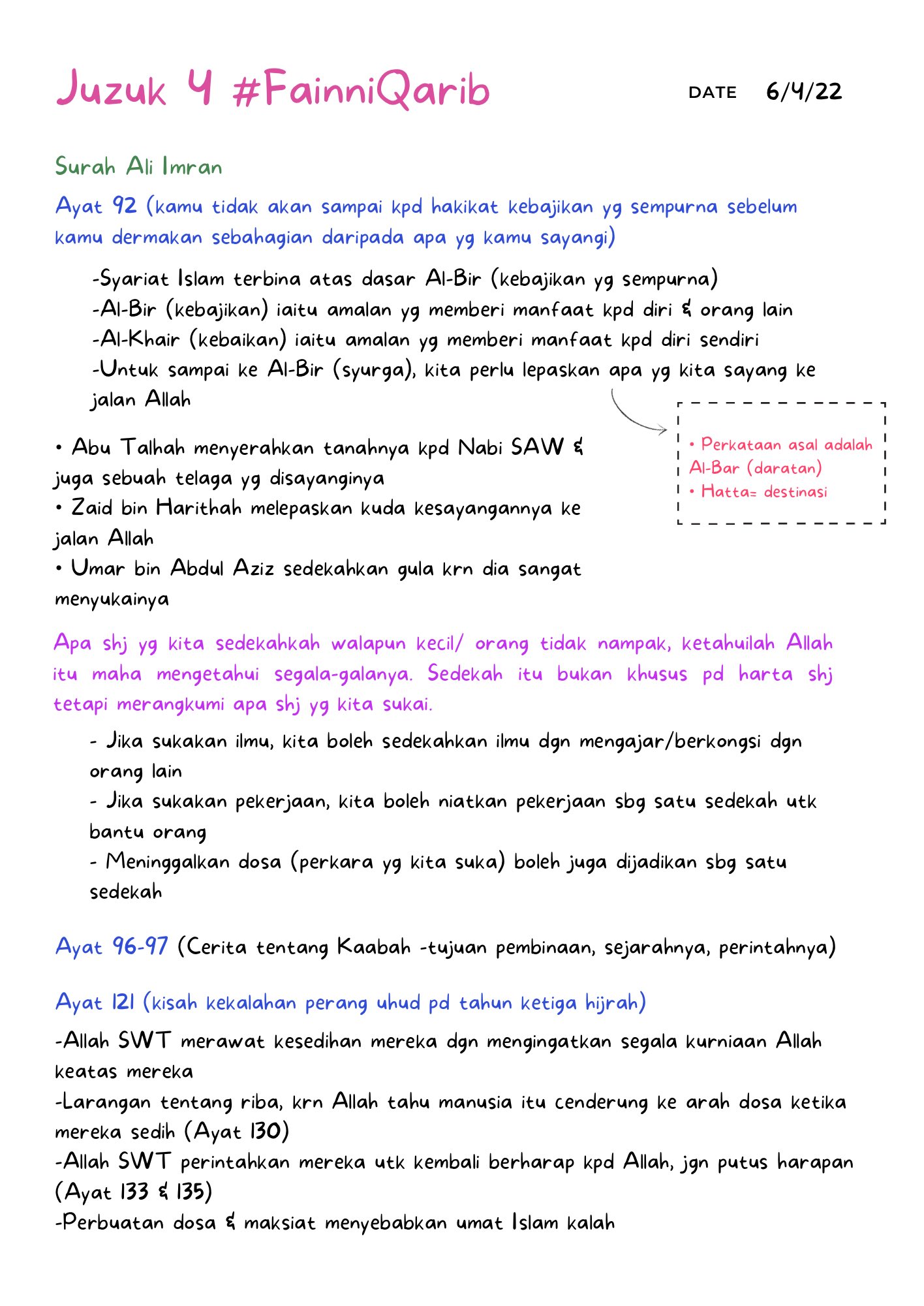 Juzuk 4 #FainniQarib

DATE 6/4/22

Surah Ali Imran

Ayat 92 (kamu tidak akan sampai kpd hakikat kebajikan yg sempurna sebelum kamu dermakan sebahagian daripada apa yg kamu sayangi)

-Syariat Islam terbina atas dasar Al-Bir (kebajikan yg sempurna)
-Al-Bir (kebajikan) iaitu amalan yg memberi manfaat kpd diri & orang lain
-Al-Khair (kebaikan) iaitu amalan yg memberi manfaat kpd diri sendiri
-Untuk sampai ke Al-Bir (syurga), kita perlu lepaskan apa yg kita sayang ke jalan Allah

• Perkataan asal adalah Al-Bar (daratan)
• Hatta= destinasi

• Abu Talhah menyerahkan tanahnya kpd Nabi SAW & juga sebuah telaga yg disayanginya
• Zaid bin Harithah melepaskan kuda kesayangannya ke jalan Allah
• Umar bin Abdul Aziz sedekahkan gula krn dia sangat menyukainya

Apa shj yg kita sedekahkah walapun kecil/ orang tidak nampak, ketahuilah Allah itu maha mengetahui segala-galanya. Sedekah itu bukan khusus pd harta shj tetapi merangkumi apa shj yg kita sukai.

- Jika sukakan ilmu, kita boleh sedekahkan ilmu dgn mengajar/berkongsi dgn orang lain
- Jika sukakan pekerjaan, kita boleh niatkan pekerjaan sbg satu sedekah utk bantu orang
- Meninggalkan dosa (perkara yg kita suka) boleh juga dijadikan sbg satu sedekah

Ayat 96-97 (Cerita tentang Kaabah -tujuan pembinaan, sejarahnya, perintahnya)

Ayat 121 (kisah kekalahan perang uhud pd tahun ketiga hijrah)
-Allah SWT merawat kesedihan mereka dgn mengingatkan segala kurniaan Allah keatas mereka
-Larangan tentang riba, krn Allah tahu manusia itu cenderung ke arah dosa ketika mereka sedih (Ayat 130)
-Allah SWT perintahkan mereka utk kembali berharap kpd Allah, jgn putus harapan (Ayat 133 & 135)
-Perbuatan dosa & maksiat menyebabkan umat Islam kalah